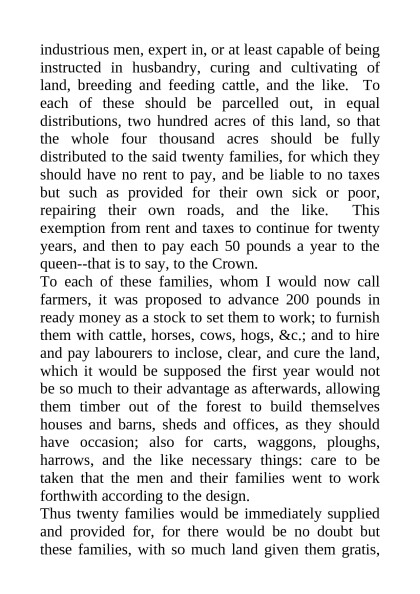 industrious men, expert in, or at least capable of being instructed in husbandry, curing and cultivating of land, breeding and feeding cattle, and the like. To each of these should be parcelled out, in equal distributions, two hundred acres of this land, so that the whole four thousand acres should be fully distributed to the said twenty families, for which they should have no rent to pay, and be liable to no taxes but such as provided for their own sick or poor, repairing their own roads, and the like. This exemption from rent and taxes to continue for twenty years, and then to pay each 50 pounds a year to the queen--that is to say, to the Crown.
To each of these families, whom I would now call farmers, it was proposed to advance 200 pounds in ready money as a stock to set them to work; to furnish them with cattle, horses, cows, hogs, &c.; and to hire and pay labourers to inclose, clear, and cure the land, which it would be supposed the first year would not be so much to their advantage as afterwards, allowing them timber out of the forest to build themselves houses and barns, sheds and offices, as they should have occasion; also for carts, waggons, ploughs, harrows, and the like necessary things: care to be taken that the men and their families went to work forthwith according to the design.
Thus twenty families would be immediately supplied and provided for, for there would be no doubt but these families, with so much land given them gratis,